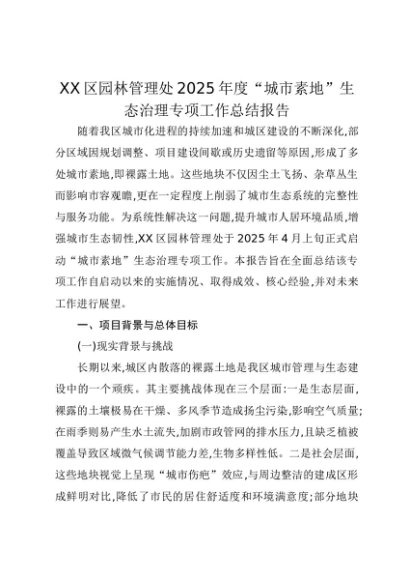 XX区园林管理处2025年度“城市素地”生态治理专项工作总结报告

随着我区城市化进程的持续加速和城区建设的不断深化,部分区域因规划调整、项目建设间歇或历史遗留等原因,形成了多处城市素地,即裸露土地。这些地块不仅因尘土飞扬、杂草丛生而影响市容观瞻,更在一定程度上削弱了城市生态系统的完整性与服务功能。为系统性解决这一问题,提升城市人居环境品质,增强城市生态韧性,XX区园林管理处于2025年4月上旬正式启动“城市素地”生态治理专项工作。本报告旨在全面总结该专项工作自启动以来的实施情况、取得成效、核心经验,并对未来工作进行展望。

一、项目背景与总体目标

(一)现实背景与挑战

长期以来,城区内散落的裸露土地是我区城市管理与生态建设中的一个顽疾。其主要挑战体现在三个层面:一是生态层面,裸露的土壤极易在干燥、多风季节造成扬尘污染,影响空气质量;在雨季则易产生水土流失,加剧市政管网的排水压力,且缺乏植被覆盖导致区域微气候调节能力差,生物多样性低。二是社会层面,这些地块视觉上呈现“城市伤疤”效应,与周边整洁的建成区形成鲜明对比,降低了市民的居住舒适度和环境满意度;部分地块